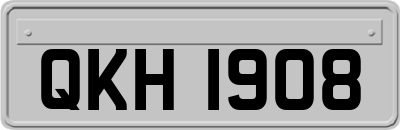 QKH 1908